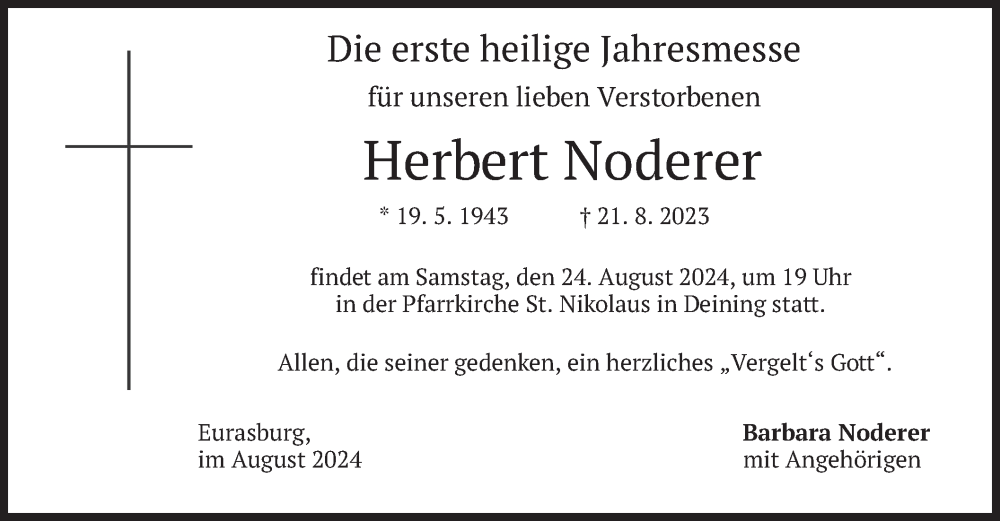 Die erste heilige Jahresmesse

für unseren lieben Verstorbenen

Herbert Noderer

* 19. 5. 1943 † 21. 8. 2023

findet am Samstag, den 24. August 2024, um 19 Uhr in der Pfarrkirche St. Nikolaus in Deining statt.

Allen, die seiner gedenken, ein herzliches „Vergelt's Gott“.

Eurasburg,
im August 2024

Barbara Noderer
mit Angehörigen